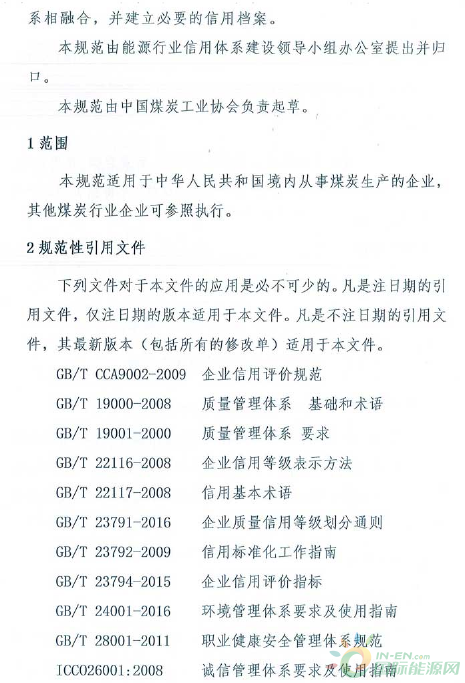 系相融合，并建立必要的信用档案。

本规范由能源行业信用体系建设领导小组办公室提出并归口。

本规范由中国煤炭工业协会负责起草。

1 范围

本规范适用于中华人民共和国境内从事煤炭生产的企业，其他煤炭行业企业可参照执行。

2 规范性引用文件

下列文件对于本文件的应用是必不可少的。凡是注日期的引用文件，仅注日期的版本适用于本文件。凡是不注日期的引用文件，其最新版本（包括所有的修改单）适用于本文件。

GB/T CCA9002-2009 企业信用评价规范

GB/T 19000-2008 质量管理体系 基础和术语

GB/T 19001-2000 质量管理体系 要求

GB/T 22116-2008 企业信用等级表示方法

GB/T 22117-2008 信用基本术语

GB/T 23791-2016 企业质量信用等级划分通则

GB/T 23792-2009 信用标准化工作指南

GB/T 23794-2015 企业信用评价指标

GB/T 24001-2016 环境管理体系要求及使用指南

GB/T 28001-2011 职业健康安全管理体系规范

ICC026001:2008 诚信管理体系要求及使用指南

IN-EN.com 国际能源网